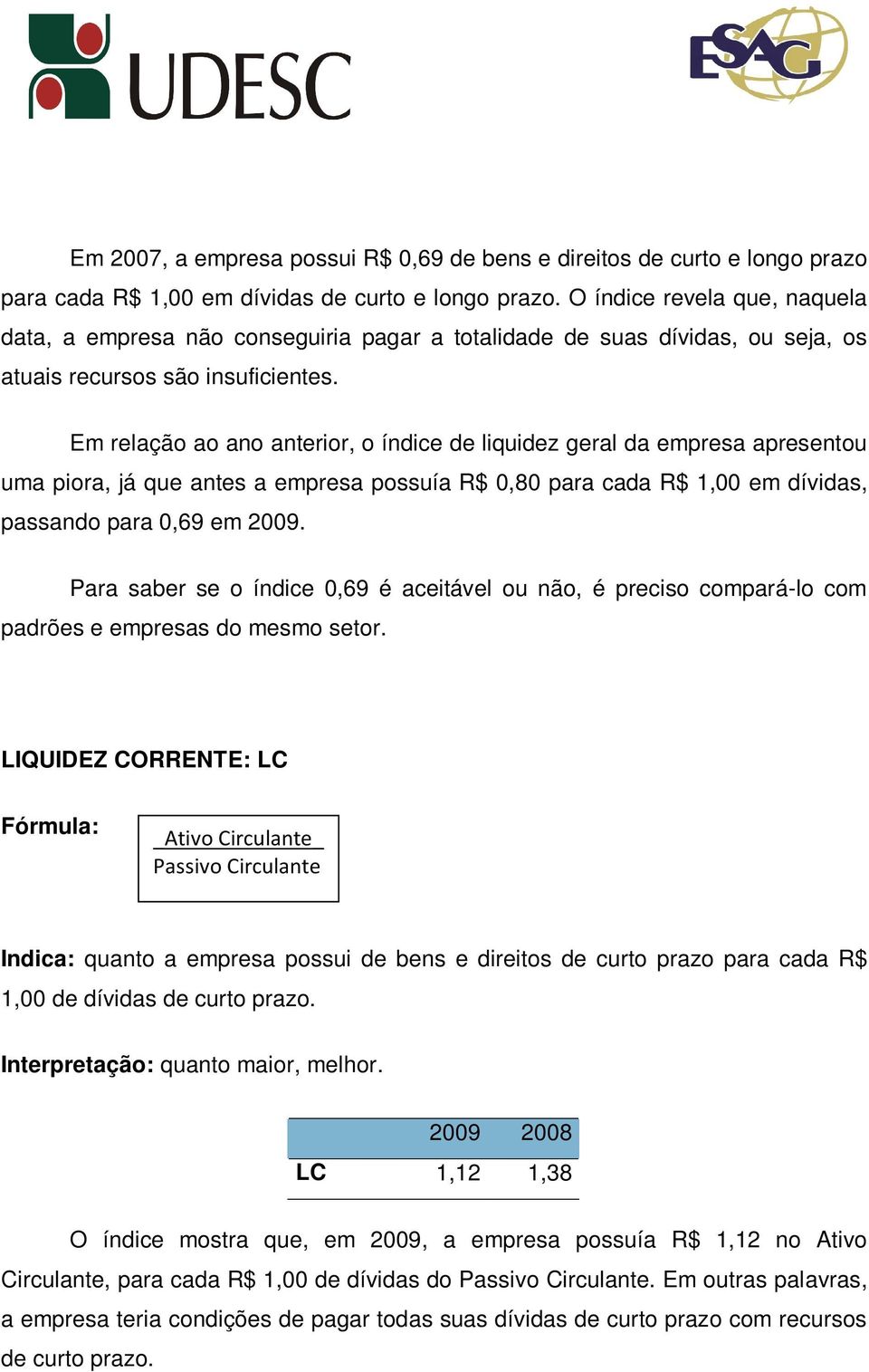 UDESC

ESAG

Em 2007, a empresa possui R$ 0,69 de bens e direitos de curto e longo prazo para cada R$ 1,00 em dívidas de curto e longo prazo. O índice revela que, naquela data, a empresa não conseguiria pagar a totalidade de suas dívidas, ou seja, os atuais recursos são insuficientes.

Em relação ao ano anterior, o índice de liquidez geral da empresa apresentou uma piora, já que antes a empresa possuía R$ 0,80 para cada R$ 1,00 em dívidas, passando para 0,69 em 2009.

Para saber se o índice 0,69 é aceitável ou não, é preciso compará-lo com padrões e empresas do mesmo setor.

LIQUIDEZ CORRENTE: LC

Fórmula: $\frac{\text{Ativo Circulante}}{\text{Passivo Circulante}}$

Indica: quanto a empresa possui de bens e direitos de curto prazo para cada R$ 1,00 de dívidas de curto prazo.

Interpretação: quanto maior, melhor.

| | 2009 | 2008 |
|---|---|---|
| LC | 1,12 | 1,38 |

O índice mostra que, em 2009, a empresa possuía R$ 1,12 no Ativo Circulante, para cada R$ 1,00 de dívidas do Passivo Circulante. Em outras palavras, a empresa teria condições de pagar todas suas dívidas de curto prazo com recursos de curto prazo.